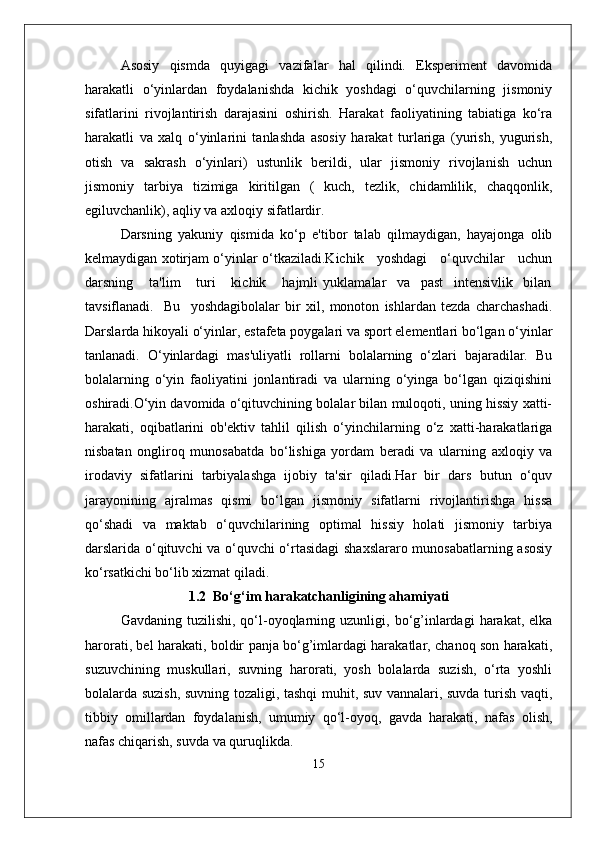 Asosiy qismda quyigagi vazifalar hal qilindi. Eksperiment davomida harakatli o‘yinlardan foydalanishda kichik yoshdagi o‘quvchilarning jismoniy sifatlarini rivojlantirish darajasini oshirish. Harakat faoliyatining tabiatiga ko‘ra harakatli va xalq o‘yinlarini tanlashda asosiy harakat turlariga (yurish, yugurish, otish va sakrash o‘yinlari) ustunlik berildi, ular jismoniy rivojlanish uchun jismoniy tarbiya tizimiga kiritilgan ( kuch, tezlik, chidamlilik, chaqqonlik, egiluvchanlik), aqliy va axloqiy sifatlardir.

Darsning yakuniy qismida ko‘p e'tibor talab qilmaydigan, hayajonga olib kelmaydigan xotirjam o‘yinlar o‘tkaziladi.Kichik yoshdagi o‘quvchilar uchun darsning ta'lim turi kichik hajmli yuklamalar va past intensivlik bilan tavsiflanadi. Bu yoshdagibolalar bir xil, monoton ishlardan tezda charchashadi. Darslarda hikoyali o‘yinlar, estafeta poygalari va sport elementlari bo‘lgan o‘yinlar tanlanadi. O‘yinlardagi mas'uliyatli rollarni bolalarning o‘zlari bajaradilar. Bu bolalarning o‘yin faoliyatini jonlantiradi va ularning o‘yinga bo‘lgan qiziqishini oshiradi.O‘yin davomida o‘qituvchining bolalar bilan muloqoti, uning hissiy xatti-harakati, oqibatlarini ob'ektiv tahlil qilish o‘yinchilarning o‘z xatti-harakatlariga nisbatan ongliroq munosabatda bo‘lishiga yordam beradi va ularning axloqiy va irodaviy sifatlarini tarbiyalashga ijobiy ta'sir qiladi.Har bir dars butun o‘quv jarayonining ajralmas qismi bo‘lgan jismoniy sifatlarni rivojlantirishga hissa qo‘shadi va maktab o‘quvchilarining optimal hissiy holati jismoniy tarbiya darslarida o‘qituvchi va o‘quvchi o‘rtasidagi shaxslararo munosabatlarning asosiy ko‘rsatkichi bo‘lib xizmat qiladi.

1.2 Bo‘g‘im harakatchanligining ahamiyati

Gavdaning tuzilishi, qo‘l-oyoqlarning uzunligi, bo‘g’inlardagi harakat, elka harorati, bel harakati, boldir panja bo‘g’imlardagi harakatlar, chanoq son harakati, suzuvchining muskullari, suvning harorati, yosh bolalarda suzish, o‘rta yoshli bolalarda suzish, suvning tozaligi, tashqi muhit, suv vannalari, suvda turish vaqti, tibbiy omillardan foydalanish, umumiy qo‘l-oyoq, gavda harakati, nafas olish, nafas chiqarish, suvda va quruqlikda.

15